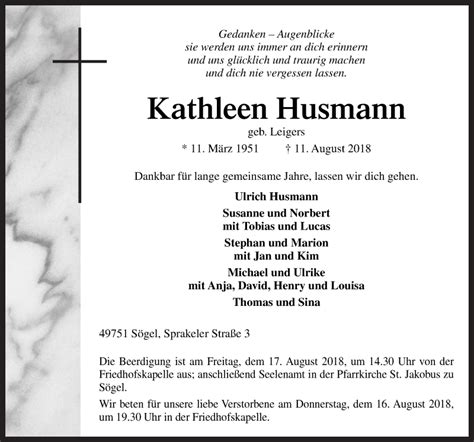 Gedanken – Augenblicke
sie werden uns immer an dich erinnern
und uns glücklich und traurig machen
und dich nie vergessen lassen.

Kathleen Husmann

geb. Leigers

* 11. März 1951 † 11. August 2018

Dankbar für lange gemeinsame Jahre, lassen wir dich gehen.

Ulrich Husmann

Susanne und Norbert
mit Tobias und Lucas

Stephan und Marion
mit Jan und Kim

Michael und Ulrike
mit Anja, David, Henry und Louisa

Thomas und Sina

49751 Sögel, Sprakeler Straße 3

Die Beerdigung ist am Freitag, dem 17. August 2018, um 14.30 Uhr von der Friedhofskapelle aus; anschließend Seelenamt in der Pfarrkirche St. Jakobus zu Sögel.

Wir beten für unsere liebe Verstorbene am Donnerstag, dem 16. August 2018, um 19.30 Uhr in der Friedhofskapelle.